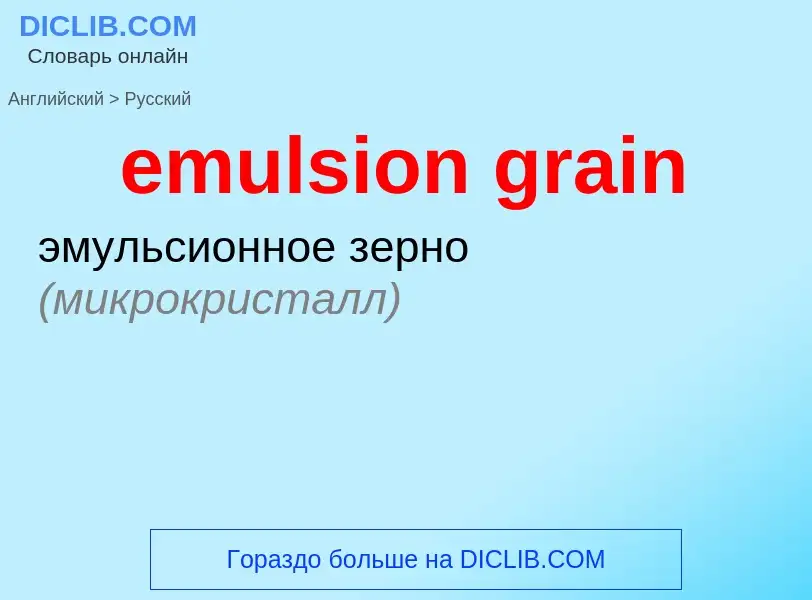 DICLIB.COM
Словарь онлайн

Английский > Русский

emulsion grain

эмульсионное зерно (микрокристалл)

Гораздо больше на DICLIB.COM